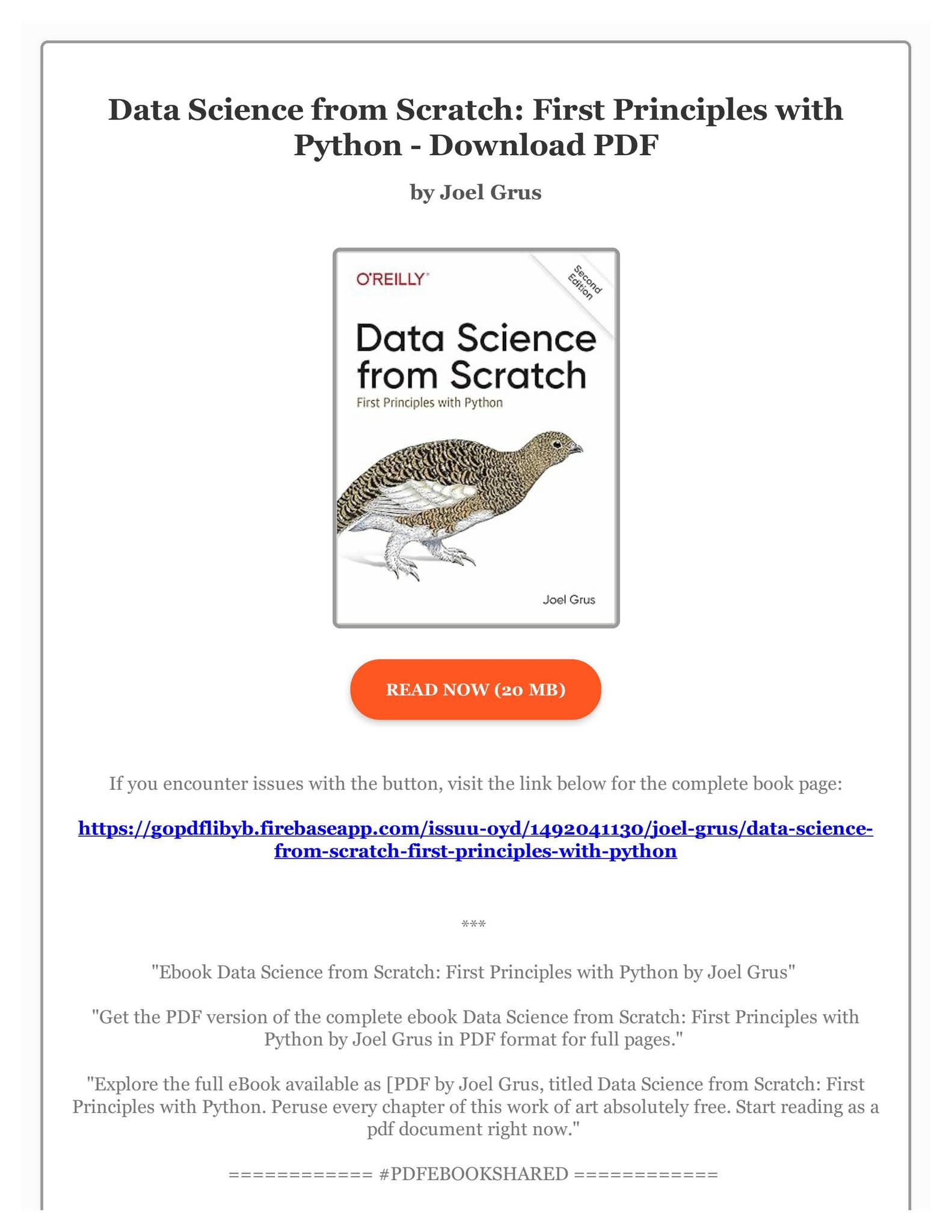 Data Science from Scratch: First Principles with Python - Download PDF

by Joel Grus

O'REILLY

Second Edition

Data Science from Scratch

First Principles with Python

Joel Grus

READ NOW (20 MB)

If you encounter issues with the button, visit the link below for the complete book page:

https://gopdflibyb.firebaseapp.com/issuu-oyd/1492041130/joel-grus/data-science-from-scratch-first-principles-with-python

***

"Ebook Data Science from Scratch: First Principles with Python by Joel Grus"

"Get the PDF version of the complete ebook Data Science from Scratch: First Principles with Python by Joel Grus in PDF format for full pages."

"Explore the full eBook available as [PDF by Joel Grus, titled Data Science from Scratch: First Principles with Python. Peruse every chapter of this work of art absolutely free. Start reading as a pdf document right now."

============ #PDFEBOOKSHARED ============